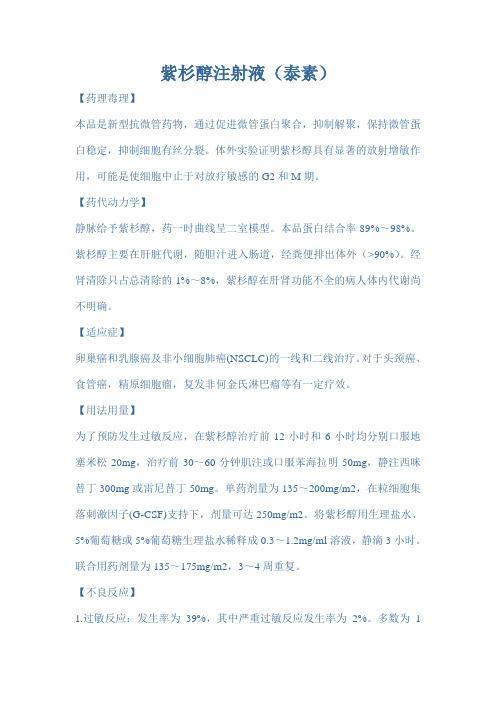 紫杉醇注射液（泰素）

【药理毒理】

本品是新型抗微管药物，通过促进微管蛋白聚合，抑制解聚，保持微管蛋白稳定，抑制细胞有丝分裂。体外实验证明紫杉醇具有显著的放射增敏作用，可能是使细胞中止于对放疗敏感的 G2 和 M 期。

【药代动力学】

静脉给予紫杉醇，药一时曲线呈二室模型。本品蛋白结合率 89%～98%。紫杉醇主要在肝脏代谢，随胆汁进入肠道，经粪便排出体外（>90%）。经肾清除只占总清除的 1%～8%，紫杉醇在肝肾功能不全的病人体内代谢尚不明确。

【适应症】

卵巢癌和乳腺癌及非小细胞肺癌(NSCLC)的一线和二线治疗。对于头颈癌、食管癌，精原细胞瘤，复发非何金氏淋巴瘤等有一定疗效。

【用法用量】

为了预防发生过敏反应，在紫杉醇治疗前 12 小时和 6 小时均分别口服地塞米松 20mg，治疗前 30～60 分钟肌注或口服苯海拉明 50mg，静注西咪替丁 300mg 或雷尼替丁 50mg。单药剂量为 135～200mg/m2，在粒细胞集落刺激因子(G-CSF)支持下，剂量可达 250mg/m2。将紫杉醇用生理盐水、5%葡萄糖或 5%葡萄糖生理盐水稀释成 0.3～1.2mg/ml 溶液，静滴 3 小时。联合用药剂量为 135～175mg/m2，3～4 周重复。

【不良反应】

1.过敏反应：发生率为 39%，其中严重过敏反应发生率为 2%。多数为 1